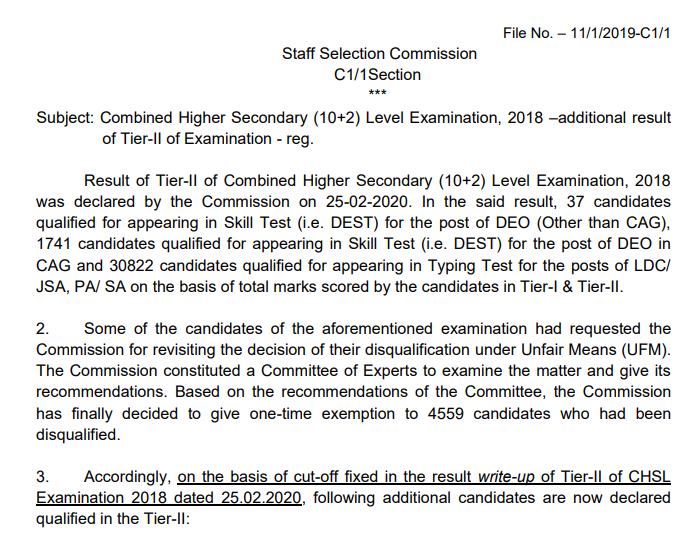 File No. – 11/1/2019-C1/1

Staff Selection Commission
C1/1Section
***

Subject: Combined Higher Secondary (10+2) Level Examination, 2018 –additional result of Tier-II of Examination - reg.

Result of Tier-II of Combined Higher Secondary (10+2) Level Examination, 2018 was declared by the Commission on 25-02-2020. In the said result, 37 candidates qualified for appearing in Skill Test (i.e. DEST) for the post of DEO (Other than CAG), 1741 candidates qualified for appearing in Skill Test (i.e. DEST) for the post of DEO in CAG and 30822 candidates qualified for appearing in Typing Test for the posts of LDC/ JSA, PA/ SA on the basis of total marks scored by the candidates in Tier-I & Tier-II.

2. Some of the candidates of the aforementioned examination had requested the Commission for revisiting the decision of their disqualification under Unfair Means (UFM). The Commission constituted a Committee of Experts to examine the matter and give its recommendations. Based on the recommendations of the Committee, the Commission has finally decided to give one-time exemption to 4559 candidates who had been disqualified.

3. Accordingly, on the basis of cut-off fixed in the result write-up of Tier-II of CHSL Examination 2018 dated 25.02.2020, following additional candidates are now declared qualified in the Tier-II: